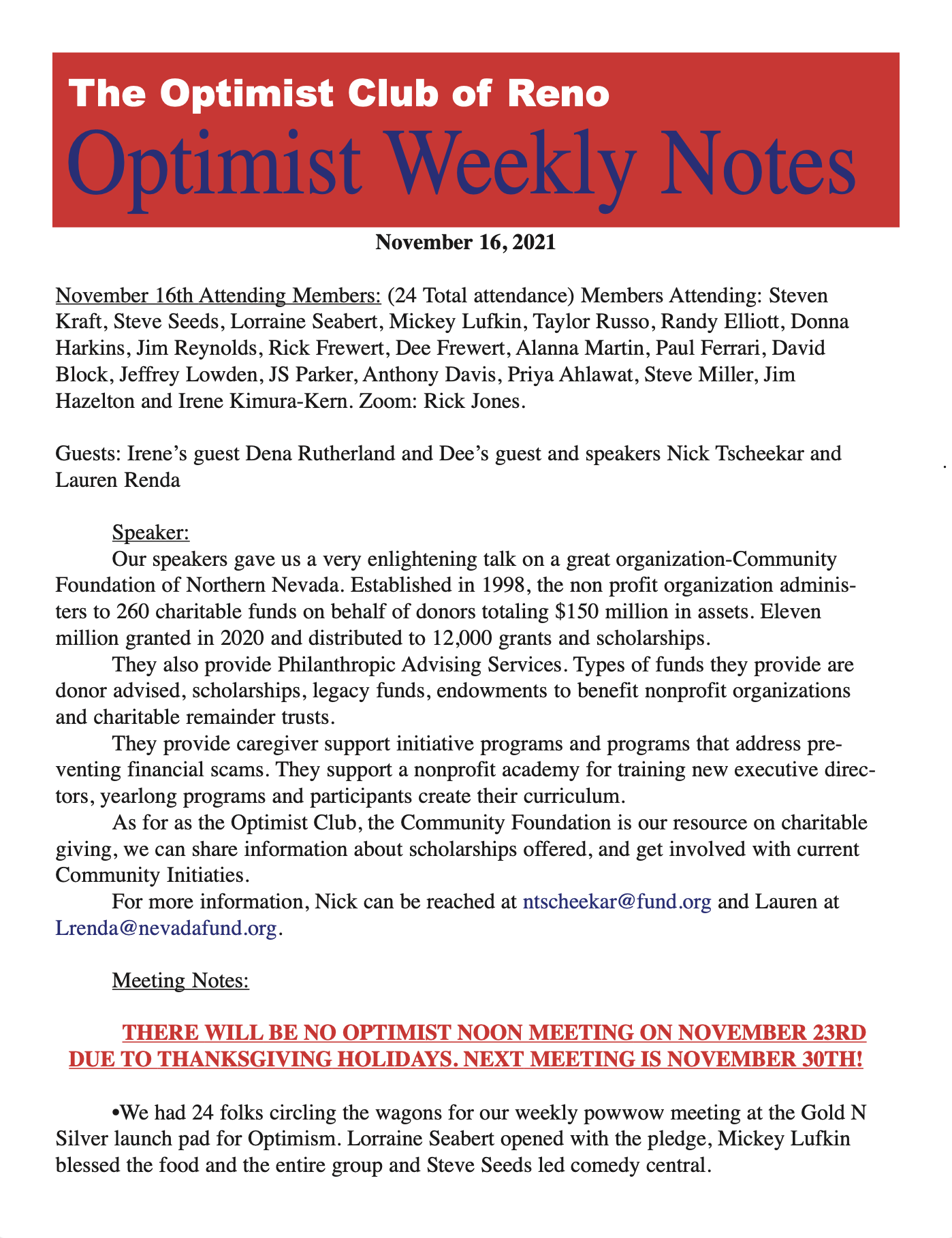 The Optimist Club of Reno
Optimist Weekly Notes

November 16, 2021

November 16th Attending Members: (24 Total attendance) Members Attending: Steven Kraft, Steve Seeds, Lorraine Seabert, Mickey Lufkin, Taylor Russo, Randy Elliott, Donna Harkins, Jim Reynolds, Rick Frewert, Dee Frewert, Alanna Martin, Paul Ferrari, David Block, Jeffrey Lowden, JS Parker, Anthony Davis, Priya Ahlawat, Steve Miller, Jim Hazelton and Irene Kimura-Kern. Zoom: Rick Jones.

Guests: Irene's guest Dena Rutherland and Dee's guest and speakers Nick Tscheekar and Lauren Renda

Speaker:

Our speakers gave us a very enlightening talk on a great organization-Community Foundation of Northern Nevada. Established in 1998, the non profit organization administers to 260 charitable funds on behalf of donors totaling $150 million in assets. Eleven million granted in 2020 and distributed to 12,000 grants and scholarships.

They also provide Philanthropic Advising Services. Types of funds they provide are donor advised, scholarships, legacy funds, endowments to benefit nonprofit organizations and charitable remainder trusts.

They provide caregiver support initiative programs and programs that address preventing financial scams. They support a nonprofit academy for training new executive directors, yearlong programs and participants create their curriculum.

As for as the Optimist Club, the Community Foundation is our resource on charitable giving, we can share information about scholarships offered, and get involved with current Community Initiaties.

For more information, Nick can be reached at ntscheekar@fund.org and Lauren at Lrenda@nevadafund.org.

Meeting Notes:

THERE WILL BE NO OPTIMIST NOON MEETING ON NOVEMBER 23RD DUE TO THANKSGIVING HOLIDAYS. NEXT MEETING IS NOVEMBER 30TH!

•We had 24 folks circling the wagons for our weekly powwow meeting at the Gold N Silver launch pad for Optimism. Lorraine Seabert opened with the pledge, Mickey Lufkin blessed the food and the entire group and Steve Seeds led comedy central.